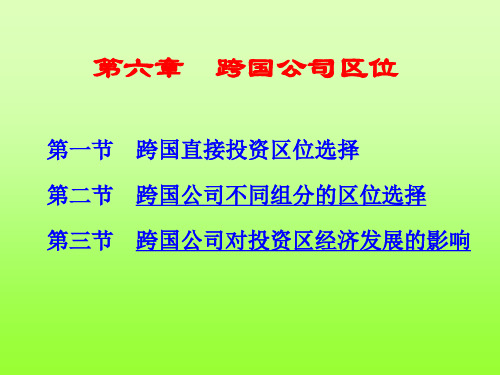 第六章　跨国公司区位

第一节　跨国直接投资区位选择

第二节　跨国公司不同组分的区位选择

第三节　跨国公司对投资区经济发展的影响